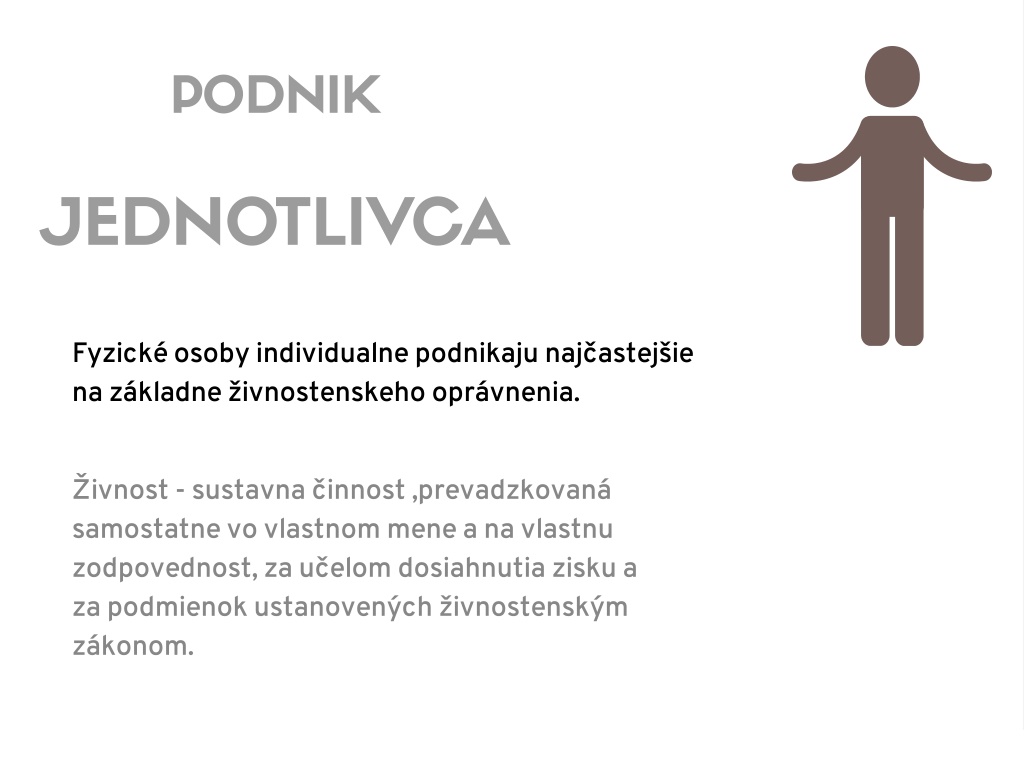 PODNIK

JEDNOTLIVCA

Fyzické osoby individualne podnikaju najčastejšie na základne živnostenskeho oprávnenia.

Živnost - sustavna činnost ,prevadzkovaná samostatne vo vlastnom mene a na vlastnu zodpovednost, za učelom dosiahnutia zisku a za podmienok ustanovených živnostenským zákonom.